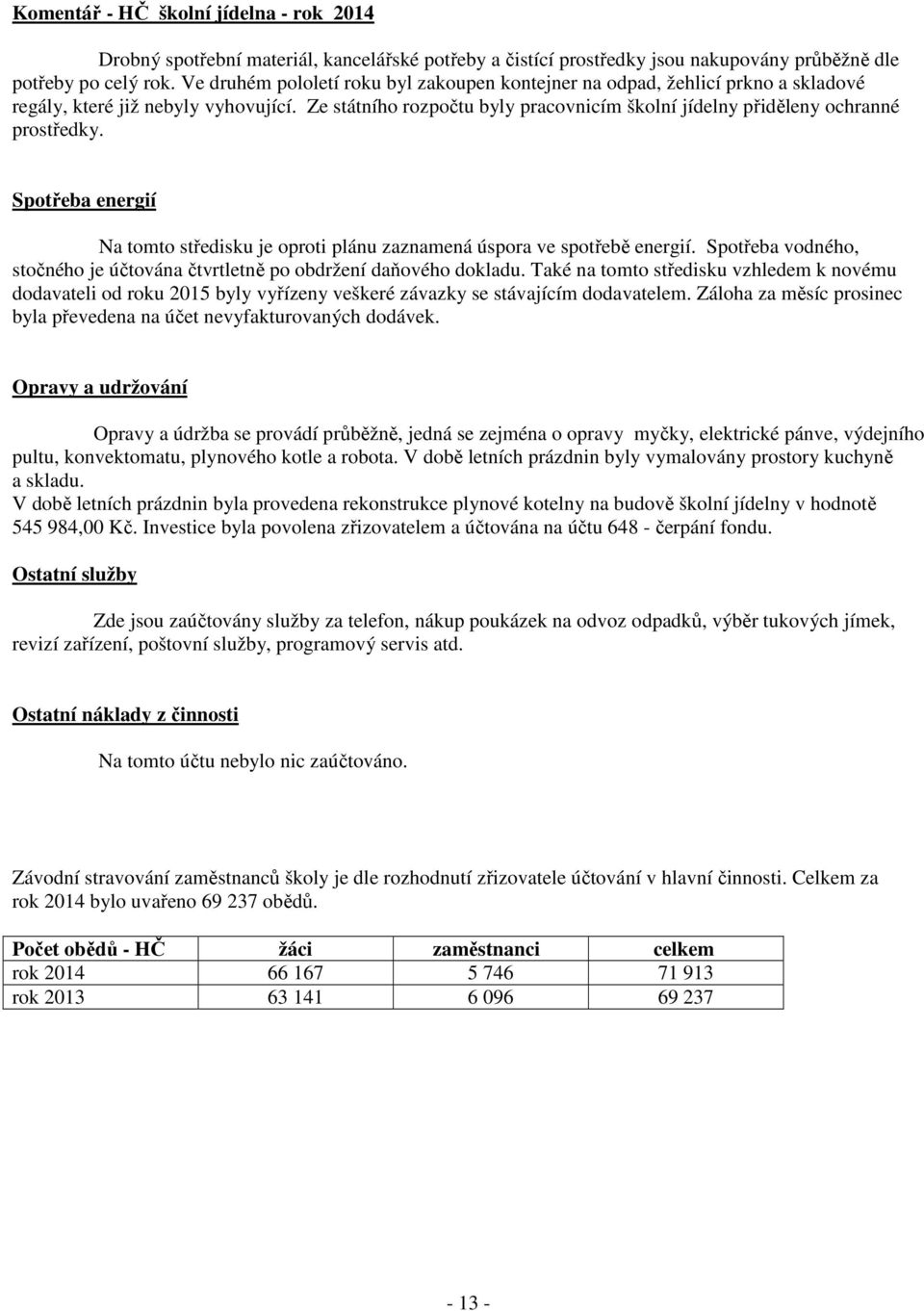 Komentář - HČ školní jídelna - rok 2014

Drobný spotřební materiál, kancelářské potřeby a čistící prostředky jsou nakupovány průběžně dle potřeby po celý rok. Ve druhém pololetí roku byl zakoupen kontejner na odpad, žehlicí prkno a skladové regály, které již nebyly vyhovující. Ze státního rozpočtu byly pracovnicím školní jídelny přiděleny ochranné prostředky.

Spotřeba energií

Na tomto středisku je oproti plánu zaznamená úspora ve spotřebě energií. Spotřeba vodného, stočného je účtována čtvrtletně po obdržení daňového dokladu. Také na tomto středisku vzhledem k novému dodavateli od roku 2015 byly vyřízeny veškeré závazky se stávajícím dodavatelem. Záloha za měsíc prosinec byla převedena na účet nevyfakturovaných dodávek.

Opravy a udržování

Opravy a údržba se provádí průběžně, jedná se zejména o opravy myčky, elektrické pánve, výdejního pultu, konvektomatu, plynového kotle a robota. V době letních prázdnin byly vymalovány prostory kuchyně a skladu.
V době letních prázdnin byla provedena rekonstrukce plynové kotelny na budově školní jídelny v hodnotě 545 984,00 Kč. Investice byla povolena zřizovatelem a účtována na účtu 648 - čerpání fondu.

Ostatní služby

Zde jsou zaúčtovány služby za telefon, nákup poukázek na odvoz odpadků, výběr tukových jímek, revizí zařízení, poštovní služby, programový servis atd.

Ostatní náklady z činnosti

Na tomto účtu nebylo nic zaúčtováno.

Závodní stravování zaměstnanců školy je dle rozhodnutí zřizovatele účtování v hlavní činnosti. Celkem za rok 2014 bylo uvařeno 69 237 obědů.

| Počet obědů - HČ | žáci | zaměstnanci | celkem |
|---|---|---|---|
| rok 2014 | 66 167 | 5 746 | 71 913 |
| rok 2013 | 63 141 | 6 096 | 69 237 |

- 13 -